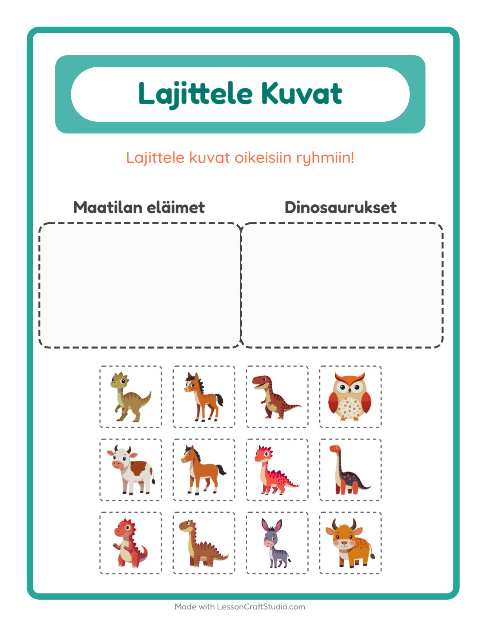 Lajittele Kuvat

Lajittele kuvat oikeisiin ryhmiin!

Maatilan eläimet

Dinosaurukset

Made with LessonCraftStudio.com